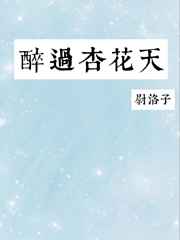 醉過杏花天

尉洛子